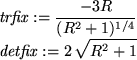 $trfix := \frac{-3R}{(R^2+1)^{1/4}}$
$detfix := 2\sqrt{R^2+1}$